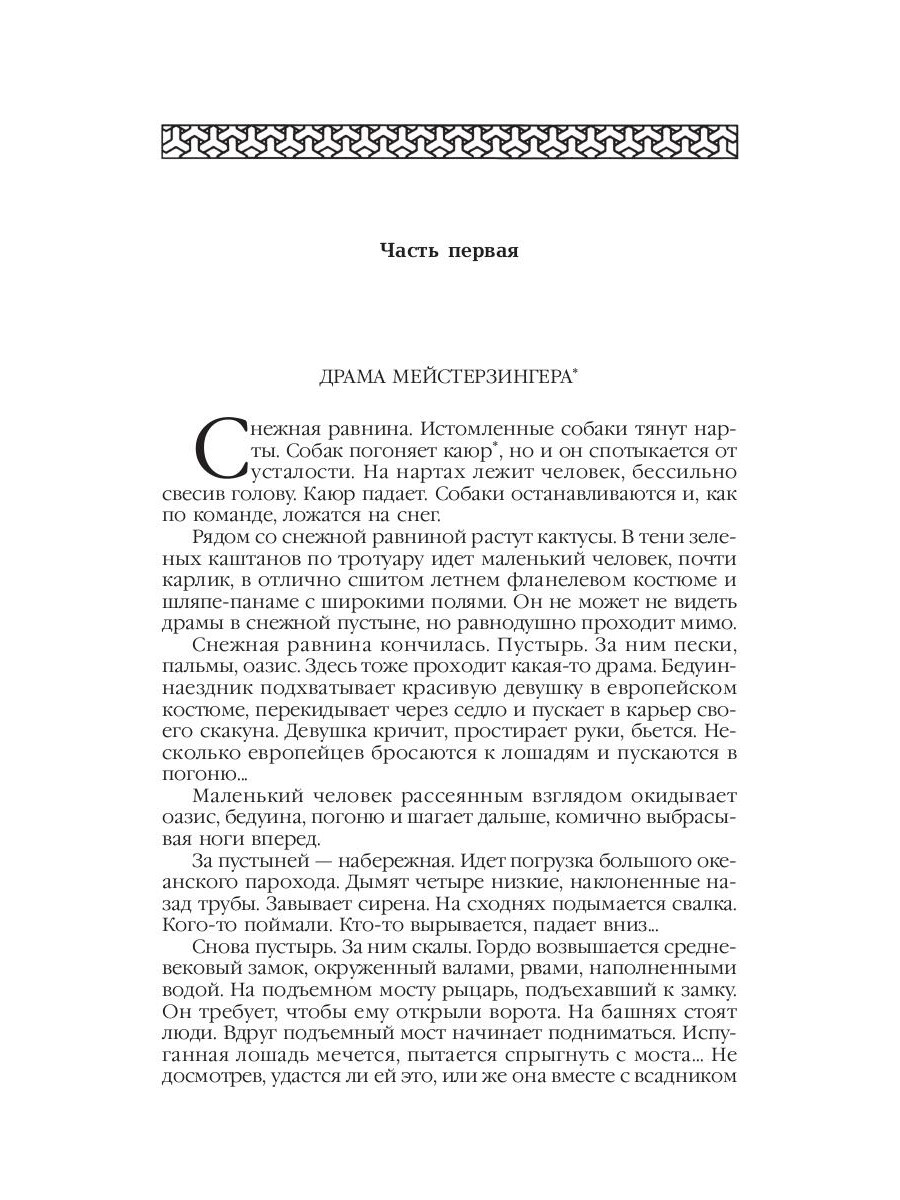 Часть первая

ДРАМА МЕЙСТЕРЗИНГЕРА*

Снежная равнина. Истомленные собаки тянут нарты. Собак погоняет каюр*, но и он спотыкается от усталости. На нартах лежит человек, бессильно свесив голову. Каюр падает. Собаки останавливаются и, как по команде, ложатся на снег.

Рядом со снежной равниной растут кактусы. В тени зеленых каштанов по тротуару идет маленький человек, почти карлик, в отлично сшитом летнем фланелевом костюме и шляпе-панаме с широкими полями. Он не может не видеть драмы в снежной пустыне, но равнодушно проходит мимо.

Снежная равнина кончилась. Пустырь. За ним пески, пальмы, оазис. Здесь тоже проходит какая-то драма. Бедуин-наездник подхватывает красивую девушку в европейском костюме, перекидывает через седло и пускает в карьер своего скакуна. Девушка кричит, простирает руки, бьется. Несколько европейцев бросаются к лошадям и пускаются в погоню...

Маленький человек рассеянным взглядом окидывает оазис, бедуина, погоню и шагает дальше, комично выбрасывая ноги вперед.

За пустыней — набережная. Идет погрузка большого океанского парохода. Дымят четыре низкие, наклоненные назад трубы. Завывает сирена. На сходнях подымается свалка. Кого-то поймали. Кто-то вырывается, падает вниз...

Снова пустырь. За ним скалы. Гордо возвышается средневековый замок, окруженный валами, рвами, наполненными водой. На подъемном мосту рыцарь, подъехавший к замку. Он требует, чтобы ему открыли ворота. На башнях стоят люди. Вдруг подъемный мост начинает подниматься. Испуганная лошадь мечется, пытается спрыгнуть с моста... Не досмотрев, удастся ли ей это, или же она вместе с всадником